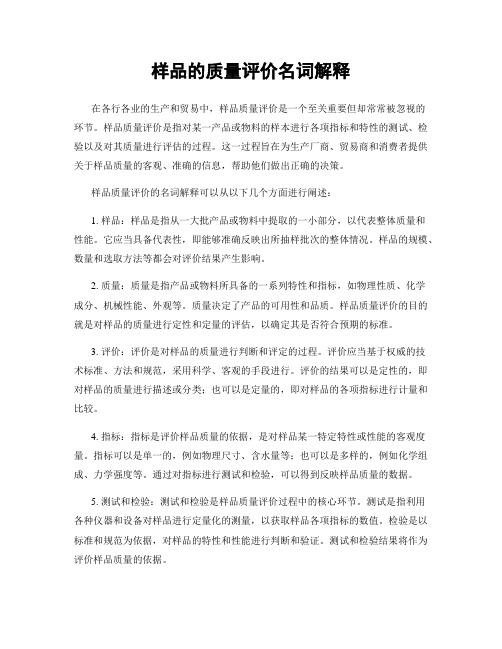 样品的质量评价名词解释

在各行各业的生产和贸易中，样品质量评价是一个至关重要但却常常被忽视的环节。样品质量评价是指对某一产品或物料的样本进行各项指标和特性的测试、检验以及对其质量进行评估的过程。这一过程旨在为生产厂商、贸易商和消费者提供关于样品质量的客观、准确的信息，帮助他们做出正确的决策。

样品质量评价的名词解释可以从以下几个方面进行阐述：

1. 样品：样品是指从一大批产品或物料中提取的一小部分，以代表整体质量和性能。它应当具备代表性，即能够准确反映出所抽样批次的整体情况。样品的规模、数量和选取方法等都会对评价结果产生影响。

2. 质量：质量是指产品或物料所具备的一系列特性和指标，如物理性质、化学成分、机械性能、外观等。质量决定了产品的可用性和品质。样品质量评价的目的就是对样品的质量进行定性和定量的评估，以确定其是否符合预期的标准。

3. 评价：评价是对样品的质量进行判断和评定的过程。评价应当基于权威的技术标准、方法和规范，采用科学、客观的手段进行。评价的结果可以是定性的，即对样品的质量进行描述或分类；也可以是定量的，即对样品的各项指标进行计量和比较。

4. 指标：指标是评价样品质量的依据，是对样品某一特定特性或性能的客观度量。指标可以是单一的，例如物理尺寸、含水量等；也可以是多样的，例如化学组成、力学强度等。通过对指标进行测试和检验，可以得到反映样品质量的数据。

5. 测试和检验：测试和检验是样品质量评价过程中的核心环节。测试是指利用各种仪器和设备对样品进行定量化的测量，以获取样品各项指标的数值。检验是以标准和规范为依据，对样品的特性和性能进行判断和验证。测试和检验结果将作为评价样品质量的依据。